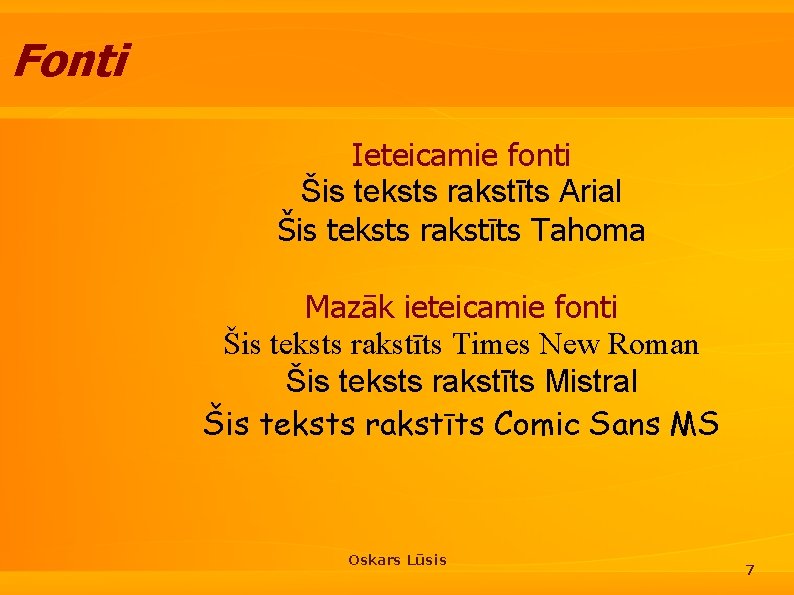 Fonti

Ieteicamie fonti
Šis teksts rakstīts Arial
Šis teksts rakstīts Tahoma

Mazāk ieteicamie fonti
Šis teksts rakstīts Times New Roman
Šis teksts rakstīts Mistral
Šis teksts rakstīts Comic Sans MS

Oskars Lūsis

7